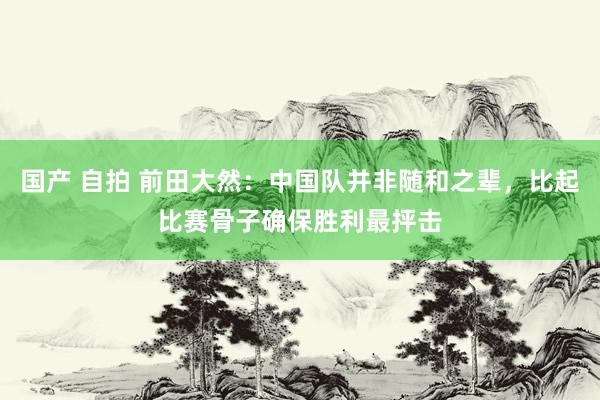 国产 自拍 前田大然：中国队并非随和之辈，比起比赛骨子确保胜利最抨击